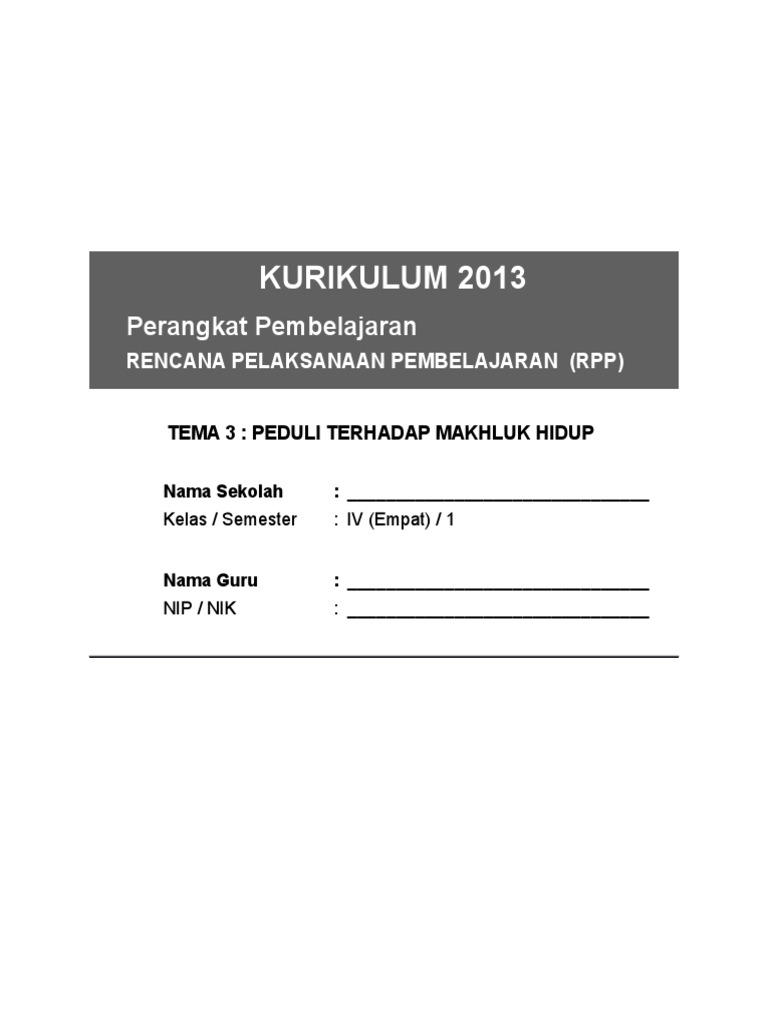 KURIKULUM 2013

Perangkat Pembelajaran

RENCANA PELAKSANAAN PEMBELAJARAN (RPP)

TEMA 3 : PEDULI TERHADAP MAKHLUK HIDUP

Nama Sekolah : ______________________________

Kelas / Semester : IV (Empat) / 1

Nama Guru : ______________________________

NIP / NIK : ______________________________